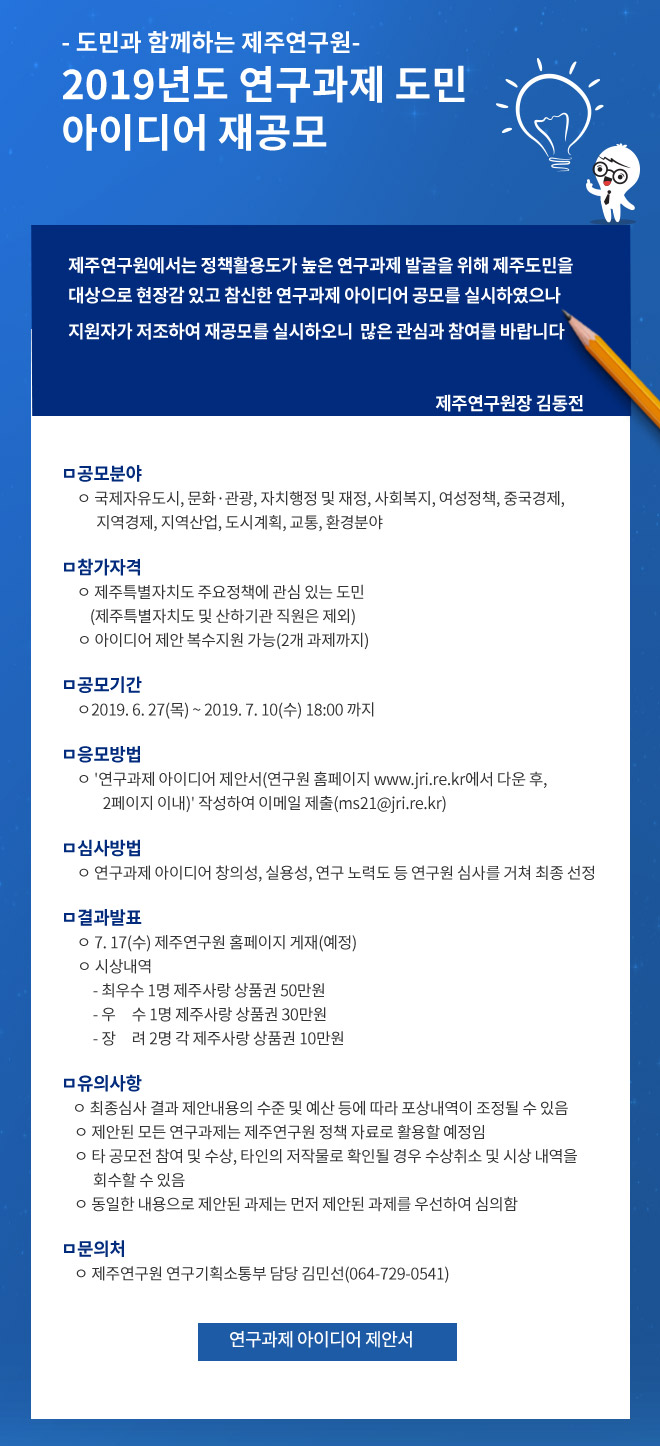 - 도민과 함께하는 제주연구원-
2019년도 연구과제 도민 아이디어 재공모

제주연구원에서는 정책활용도가 높은 연구과제 발굴을 위해 제주도민을 대상으로 현장감 있고 참신한 연구과제 아이디어 공모를 실시하였으나 지원자가 저조하여 재공모를 실시하오니 많은 관심과 참여를 바랍니다

제주연구원장 김동전

ㅁ공모분야
ㅇ 국제자유도시, 문화·관광, 자치행정 및 재정, 사회복지, 여성정책, 중국경제, 지역경제, 지역산업, 도시계획, 교통, 환경분야

ㅁ참가자격
ㅇ 제주특별자치도 주요정책에 관심 있는 도민 (제주특별자치도 및 산하기관 직원은 제외)
ㅇ 아이디어 제안 복수지원 가능(2개 과제까지)

ㅁ공모기간
ㅇ2019. 6. 27(목) ~ 2019. 7. 10(수) 18:00 까지

ㅁ응모방법
ㅇ '연구과제 아이디어 제안서(연구원 홈페이지 www.jri.re.kr에서 다운 후, 2페이지 이내)' 작성하여 이메일 제출(ms21@jri.re.kr)

ㅁ심사방법
ㅇ 연구과제 아이디어 창의성, 실용성, 연구 노력도 등 연구원 심사를 거쳐 최종 선정

ㅁ결과발표
ㅇ 7. 17(수) 제주연구원 홈페이지 게재(예정)
ㅇ 시상내역
- 최우수 1명 제주사랑 상품권 50만원
- 우 수 1명 제주사랑 상품권 30만원
- 장 려 2명 각 제주사랑 상품권 10만원

ㅁ유의사항
ㅇ 최종심사 결과 제안내용의 수준 및 예산 등에 따라 포상내역이 조정될 수 있음
ㅇ 제안된 모든 연구과제는 제주연구원 정책 자료로 활용할 예정임
ㅇ 타 공모전 참여 및 수상, 타인의 저작물로 확인될 경우 수상취소 및 시상 내역을 회수할 수 있음
ㅇ 동일한 내용으로 제안된 과제는 먼저 제안된 과제를 우선하여 심의함

ㅁ문의처
ㅇ 제주연구원 연구기획소통부 담당 김민선(064-729-0541)

연구과제 아이디어 제안서